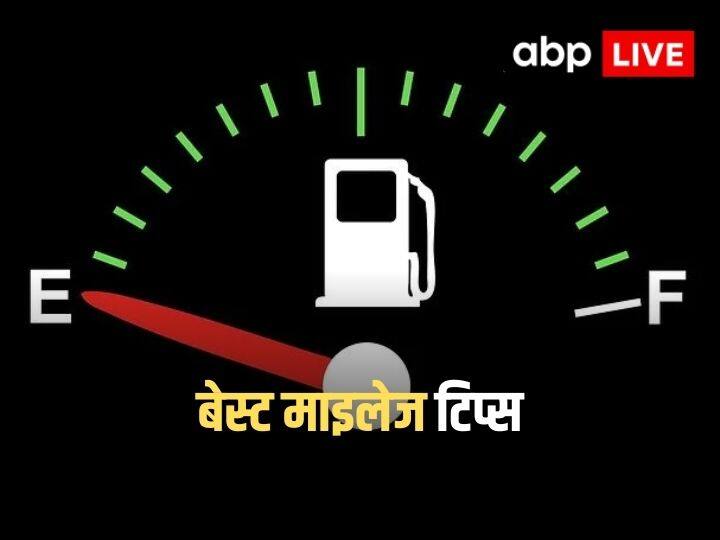 abp LIVE

E

F

बेस्ट माइलेज टिप्स